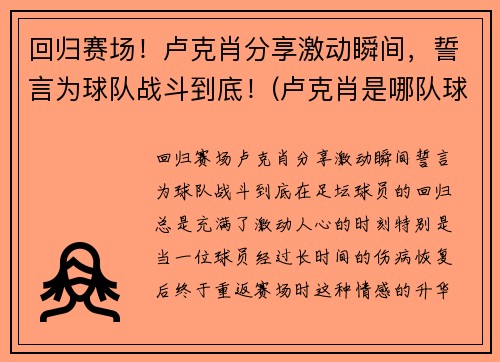 回归赛场！卢克肖分享激动瞬间，誓言为球队战斗到底！(卢克肖是哪队球

回归赛场卢克肖分享激动瞬间誓言为球队战斗到底在足坛球员的回归总是充满了激动人心的时刻特别是当一位球员经过长时间的伤病恢复后终于重返赛场时这种情感的升华